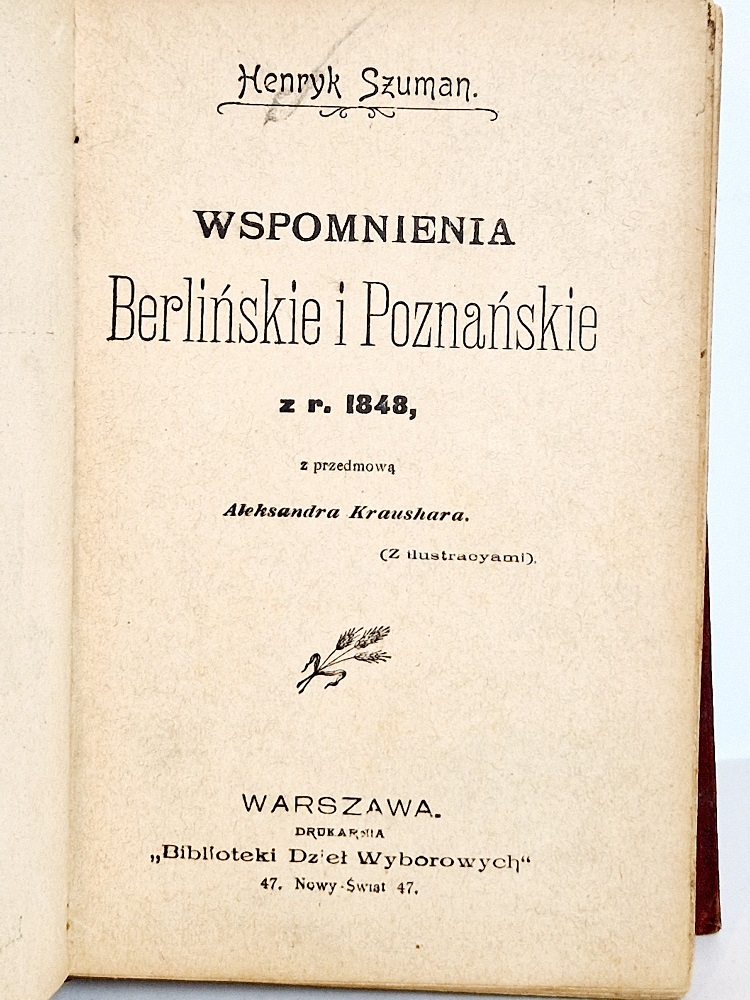 Henryk Szuman.

WSPOMNIENIA
Berlińskie i Poznańskie
z r. 1848,

z przedmową
Aleksandra Kraushara.

(Z ilustracyami).

WARSZAWA.
DRUKARNIA
„Biblioteki Dzieł Wyborowych“
47. Nowy-Świat 47.